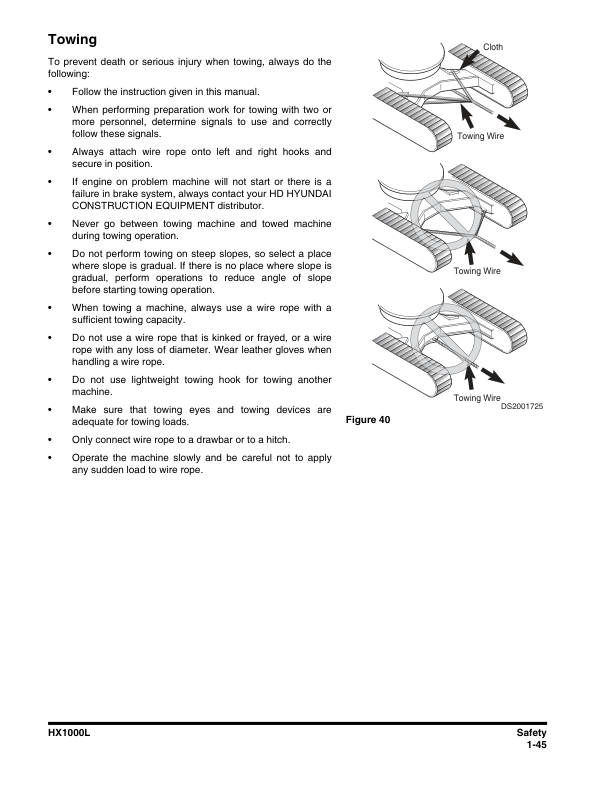 Towing

To prevent death or serious injury when towing, always do the following:

• Follow the instruction given in this manual.

• When performing preparation work for towing with two or more personnel, determine signals to use and correctly follow these signals.

• Always attach wire rope onto left and right hooks and secure in position.

• If engine on problem machine will not start or there is a failure in brake system, always contact your HD HYUNDAI CONSTRUCTION EQUIPMENT distributor.

• Never go between towing machine and towed machine during towing operation.

• Do not perform towing on steep slopes, so select a place where slope is gradual. If there is no place where slope is gradual, perform operations to reduce angle of slope before starting towing operation.

• When towing a machine, always use a wire rope with a sufficient towing capacity.

• Do not use a wire rope that is kinked or frayed, or a wire rope with any loss of diameter. Wear leather gloves when handling a wire rope.

• Do not use lightweight towing hook for towing another machine.

• Make sure that towing eyes and towing devices are adequate for towing loads.

• Only connect wire rope to a drawbar or to a hitch.

• Operate the machine slowly and be careful not to apply any sudden load to wire rope.

Cloth

Towing Wire

Towing Wire

Towing Wire

DS2001725

Figure 40

HX1000L

Safety
1-45